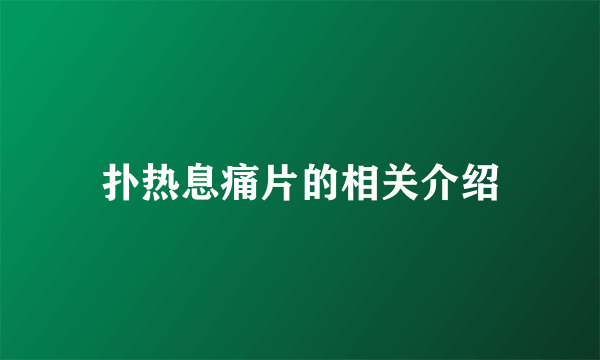 扑热息痛片的相关介绍